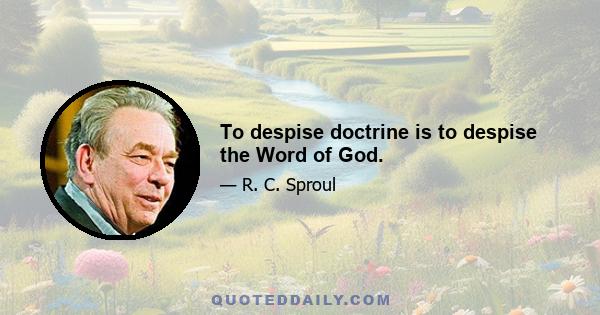 To despise doctrine is to despise the Word of God.

— R. C. Sproul

QUOTEDDAILY.COM